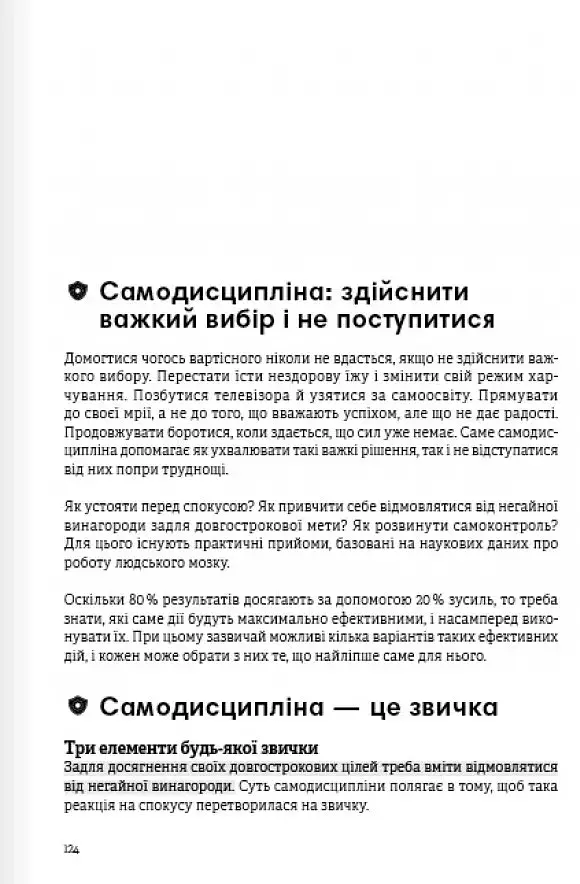 Самодисципліна: здійснити важкий вибір і не поступитися

Домогтися чогось вартісного ніколи не вдасться, якщо не здійснити важкого вибору. Перестати їсти нездорову їжу і змінити свій режим харчування. Позбутися телевізора й узятися за самоосвіту. Прямувати до своєї мрії, а не до того, що вважають успіхом, але що не дає радості. Продовжувати боротися, коли здається, що сил уже немає. Саме самодисципліна допомагає як ухвалювати такі важкі рішення, так і не відступатися від них попри труднощі.

Як устояти перед спокусою? Як привчити себе відмовлятися від негайної винагороди задля довгострокової мети? Як розвинути самоконтроль? Для цього існують практичні прийоми, базовані на наукових даних про роботу людського мозку.

Оскільки 80 % результатів досягають за допомогою 20 % зусиль, то треба знати, які саме дії будуть максимально ефективними, і насамперед виконувати їх. При цьому зазвичай можливі кілька варіантів таких ефективних дій, і кожен може обрати з них те, що найліпше саме для нього.

Самодисципліна — це звичка

Три елементи будь-якої звички

Задля досягнення своїх довгострокових цілей треба вміти відмовлятися від негайної винагороди. Суть самодисципліни полягає в тому, щоб така реакція на спокусу перетворилася на звичку.

124